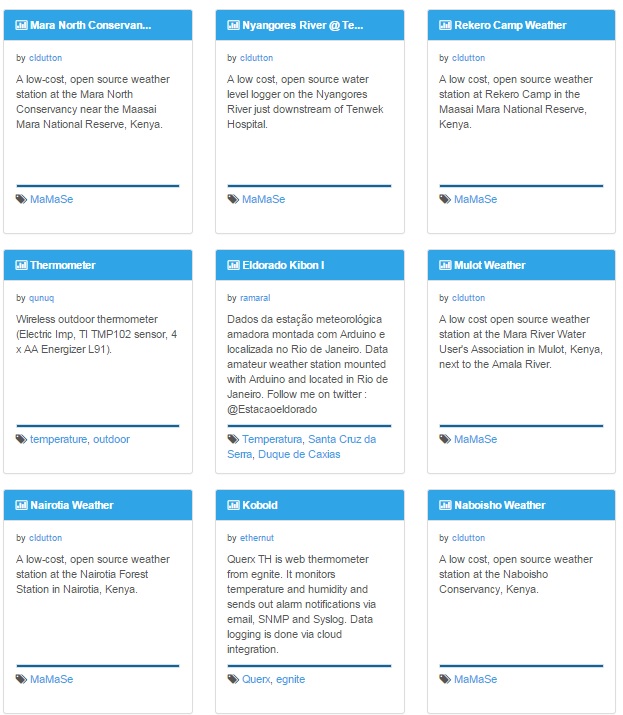 Mara North Conservan...

by cldutton

A low-cost, open source weather station at the Mara North Conservancy near the Maasai Mara National Reserve, Kenya.

MaMaSe

Nyangores River @ Te...

by cldutton

A low cost, open source water level logger on the Nyangores River just downstream of Tenwek Hospital.

MaMaSe

Rekero Camp Weather

by cldutton

A low cost, open source weather station at Rekero Camp in the Maasai Mara National Reserve, Kenya.

MaMaSe

Thermometer

by qunuq

Wireless outdoor thermometer (Electric Imp, TI TMP102 sensor, 4 x AA Energizer L91).

temperature, outdoor

Eldorado Kibon I

by ramaral

Dados da estação meteorológica amadora montada com Arduino e localizada no Rio de Janeiro. Data amateur weather station mounted with Arduino and located in Rio de Janeiro. Follow me on twitter : @Estacaoeldorado

Temperatura, Santa Cruz da Serra, Duque de Caxias

Mulot Weather

by cldutton

A low cost open source weather station at the Mara River Water User's Association in Mulot, Kenya, next to the Amala River.

MaMaSe

Nairotia Weather

by cldutton

A low-cost, open source weather station at the Nairotia Forest Station in Nairotia, Kenya.

MaMaSe

Kobold

by ethernut

Querx TH is web thermometer from egnite. It monitors temperature and humidity and sends out alarm notifications via email, SNMP and Syslog. Data logging is done via cloud integration.

Querx, egnite

Naboisho Weather

by cldutton

A low cost, open source weather station at the Naboisho Conservancy, Kenya.

MaMaSe